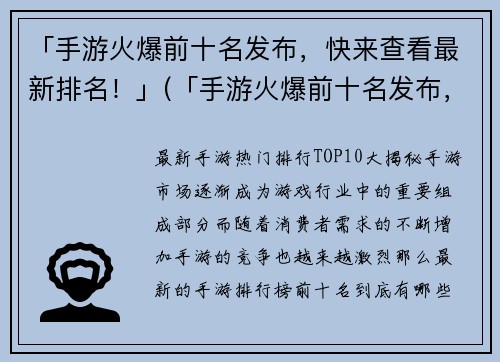 「手游火爆前十名发布，快来查看最新排名！」(「手游火爆前十名发布，

最新手游热门排行TOP10大揭秘手游市场逐渐成为游戏行业中的重要组成部分而随着消费者需求的不断增加手游的竞争也越来越激烈那么最新的手游排行榜前十名到底有哪些